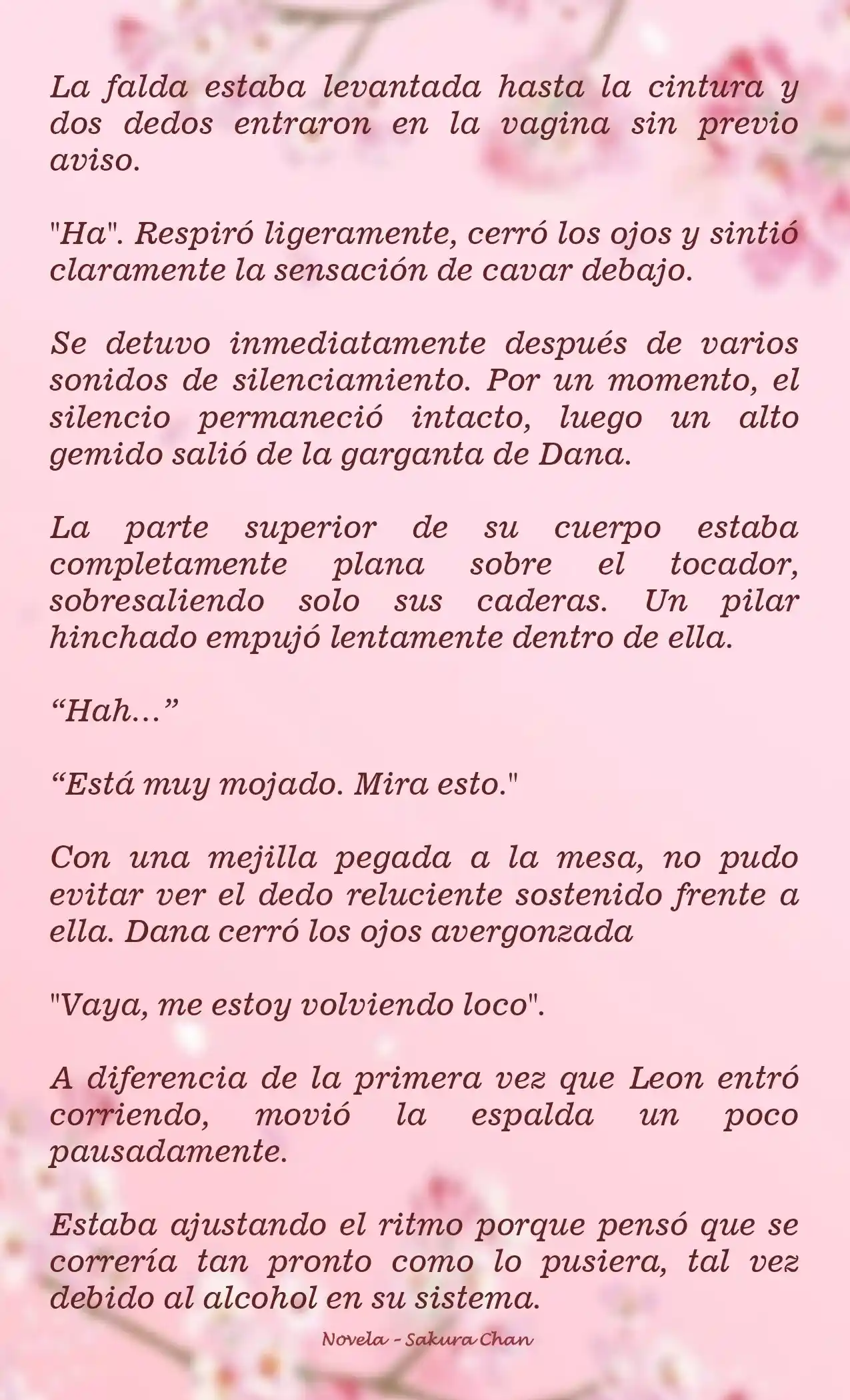 La falda estaba levantada hasta la cintura y dos dedos entraron en la vagina sin previo aviso.

"Ha". Respiró ligeramente, cerró los ojos y sintió claramente la sensación de cavar debajo.

Se detuvo inmediatamente después de varios sonidos de silenciamiento. Por un momento, el silencio permaneció intacto, luego un alto gemido salió de la garganta de Dana.

La parte superior de su cuerpo estaba completamente plana sobre el tocador, sobresaliendo solo sus caderas. Un pilar hinchado empujó lentamente dentro de ella.

“Hah…”

“Está muy mojado. Mira esto."

Con una mejilla pegada a la mesa, no pudo evitar ver el dedo reluciente sostenido frente a ella. Dana cerró los ojos avergonzada

"Vaya, me estoy volviendo loco".

A diferencia de la primera vez que Leon entró corriendo, movió la espalda un poco pausadamente.

Estaba ajustando el ritmo porque pensó que se correría tan pronto como lo pusiera, tal vez debido al alcohol en su sistema.

Novela - Sakura Chan